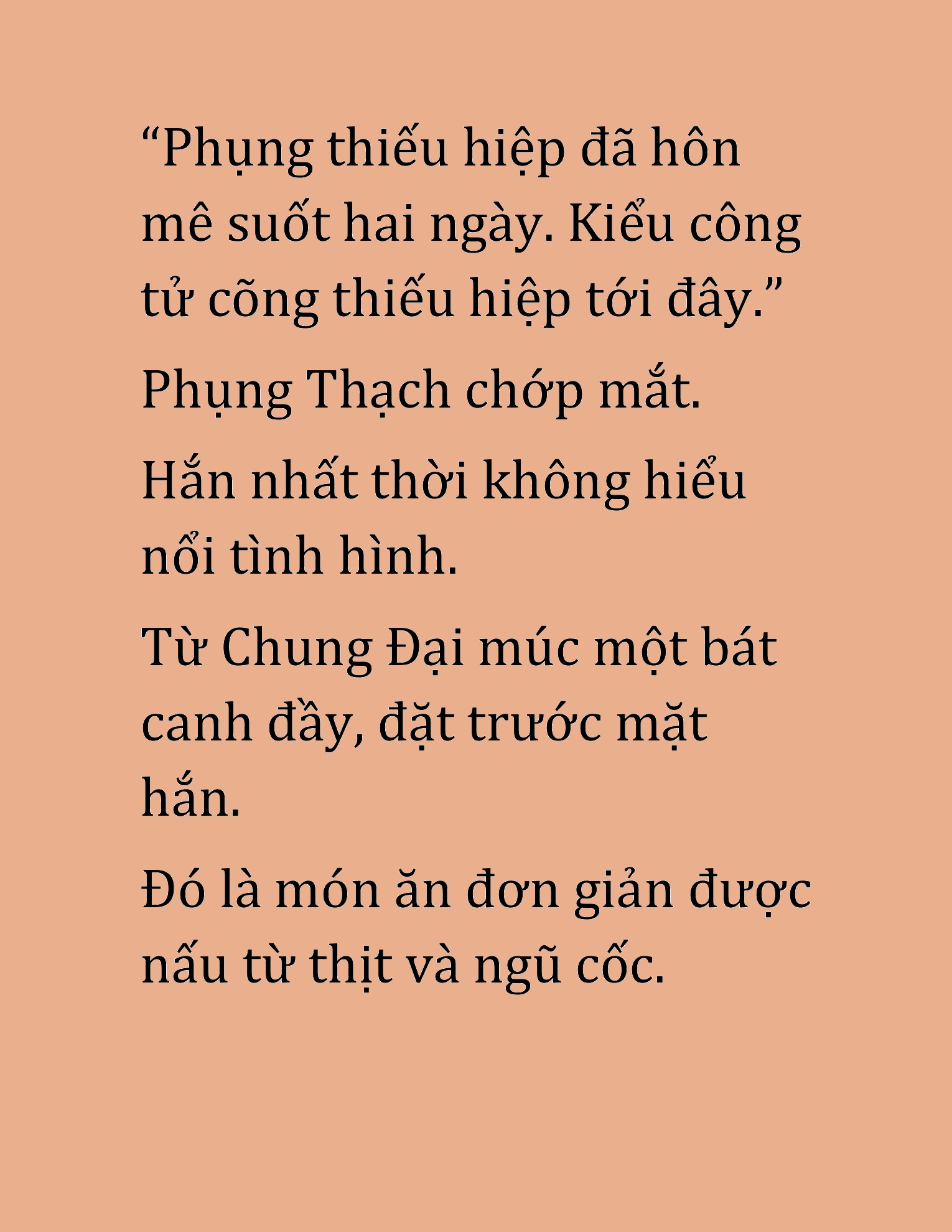 “Phụng thiếu hiệp đã hôn mê suốt hai ngày. Kiểu công tử cõng thiếu hiệp tới đây.”

Phụng Thạch chớp mắt.

Hắn nhất thời không hiểu nổi tình hình.

Từ Chung Đại múc một bát canh đầy, đặt trước mặt hắn.

Đó là món ăn đơn giản được nấu từ thịt và ngũ cốc.